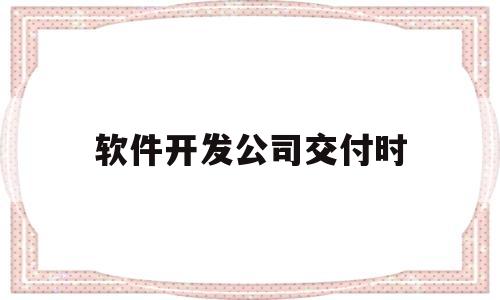 软件开发公司交付时